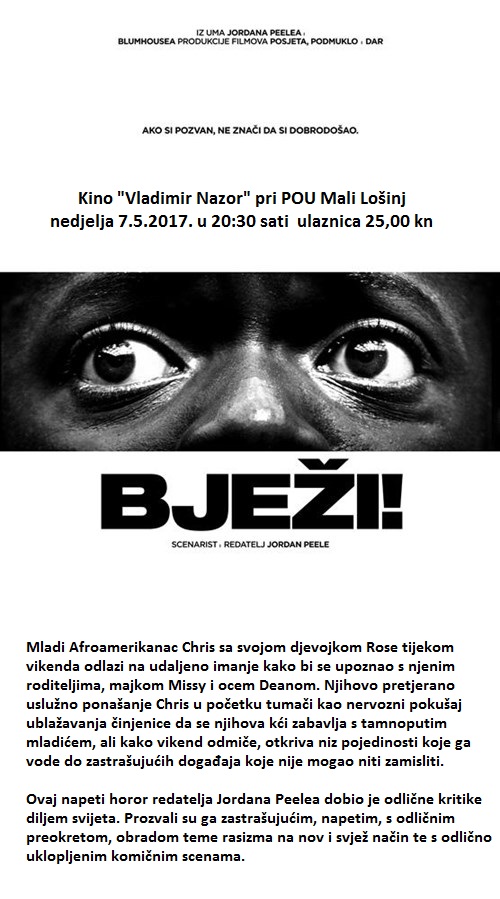 IZ UMA JORDANA PEELEA I
BLUMHOUSEA PRODUKCIJE FILMOVA POSJETA, PODMUKLO I DAR

AKO SI POZVAN, NE ZNAČI DA SI DOBRODOŠAO.

Kino "Vladimir Nazor" pri POU Mali Lošinj
nedjelja 7.5.2017. u 20:30 sati ulaznica 25,00 kn

BJEŽI!

SCENARIST I REDATELJ JORDAN PEELE

Mladi Afroamerikanac Chris sa svojom djevojkom Rose tijekom vikenda odlazi na udaljeno imanje kako bi se upoznao s njenim roditeljima, majkom Missy i ocem Deanom. Njihovo pretjerano uslužno ponašanje Chris u početku tumači kao nervozni pokušaj ublažavanja činjenice da se njihova kći zabavlja s tamnoputim mladićem, ali kako vikend odmiče, otkriva niz pojedinosti koje ga vode do zastrašujućih događaja koje nije mogao niti zamisliti.

Ovaj napeti horor redatelja Jordana Peelea dobio je odlične kritike diljem svijeta. Prozvali su ga zastrašujućim, napetim, s odličnim preokretom, obradom teme rasizma na nov i svjež način te s odlično uklopljenim komičnim scenama.